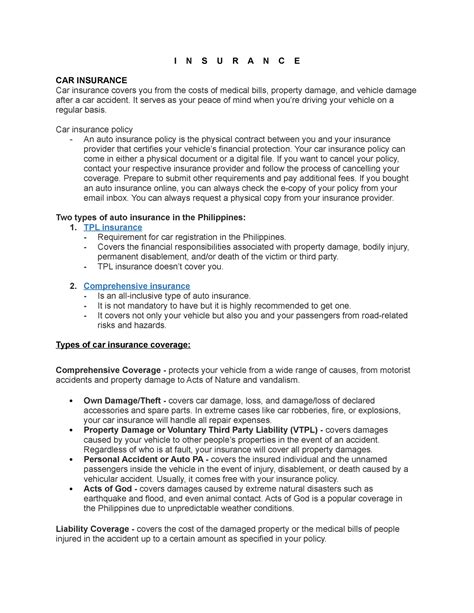 I N S U R A N C E

CAR INSURANCE
Car insurance covers you from the costs of medical bills, property damage, and vehicle damage after a car accident. It serves as your peace of mind when you're driving your vehicle on a regular basis.

Car insurance policy
- An auto insurance policy is the physical contract between you and your insurance provider that certifies your vehicle's financial protection. Your car insurance policy can come in either a physical document or a digital file. If you want to cancel your policy, contact your respective insurance provider and follow the process of cancelling your coverage. Prepare to submit other requirements and pay additional fees. If you bought an auto insurance online, you can always check the e-copy of your policy from your email inbox. You can always request a physical copy from your insurance provider.

Two types of auto insurance in the Philippines:
1. TPL insurance
- Requirement for car registration in the Philippines.
- Covers the financial responsibilities associated with property damage, bodily injury, permanent disablement, and/or death of the victim or third party.
- TPL insurance doesn't cover you.

2. Comprehensive insurance
- Is an all-inclusive type of auto insurance.
- It is not mandatory to have but it is highly recommended to get one.
- It covers not only your vehicle but also you and your passengers from road-related risks and hazards.

Types of car insurance coverage:

Comprehensive Coverage - protects your vehicle from a wide range of causes, from motorist accidents and property damage to Acts of Nature and vandalism.

• Own Damage/Theft - covers car damage, loss, and damage/loss of declared accessories and spare parts. In extreme cases like car robberies, fire, or explosions, your car insurance will handle all repair expenses.
• Property Damage or Voluntary Third Party Liability (VTPL) - covers damages caused by your vehicle to other people's properties in the event of an accident. Regardless of who is at fault, your insurance will cover all property damages.
• Personal Accident or Auto PA - covers the insured individual and the unnamed passengers inside the vehicle in the event of injury, disablement, or death caused by a vehicular accident. Usually, it comes free with your insurance policy.
• Acts of God - covers damages caused by extreme natural disasters such as earthquake and flood, and even animal contact. Acts of God is a popular coverage in the Philippines due to unpredictable weather conditions.

Liability Coverage - covers the cost of the damaged property or the medical bills of people injured in the accident up to a certain amount as specified in your policy.